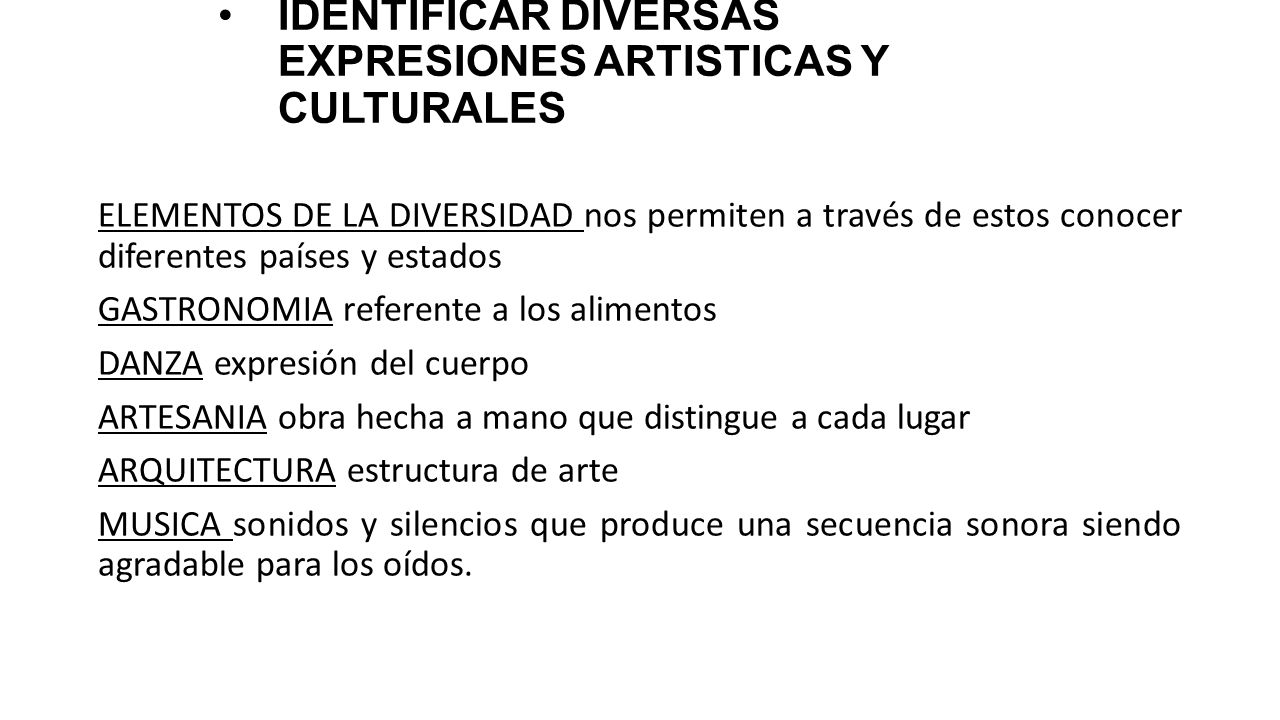 • IDENTIFICAR DIVERSAS EXPRESIONES ARTISTICAS Y CULTURALES

ELEMENTOS DE LA DIVERSIDAD nos permiten a través de estos conocer diferentes países y estados

GASTRONOMIA referente a los alimentos

DANZA expresión del cuerpo

ARTESANIA obra hecha a mano que distingue a cada lugar

ARQUITECTURA estructura de arte

MUSICA sonidos y silencios que produce una secuencia sonora siendo agradable para los oídos.